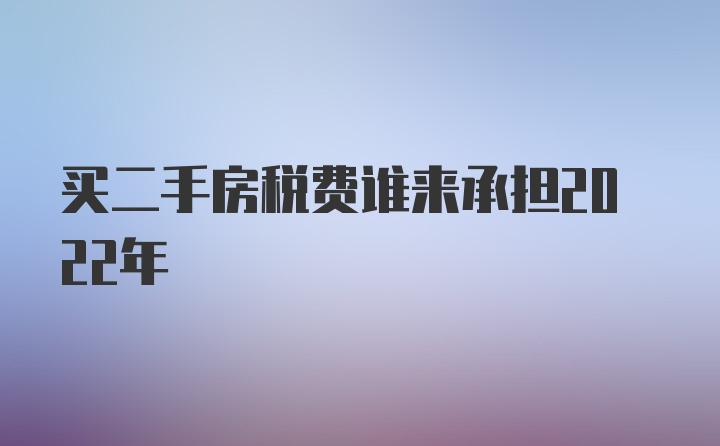 买二手房税费谁来承担2022年